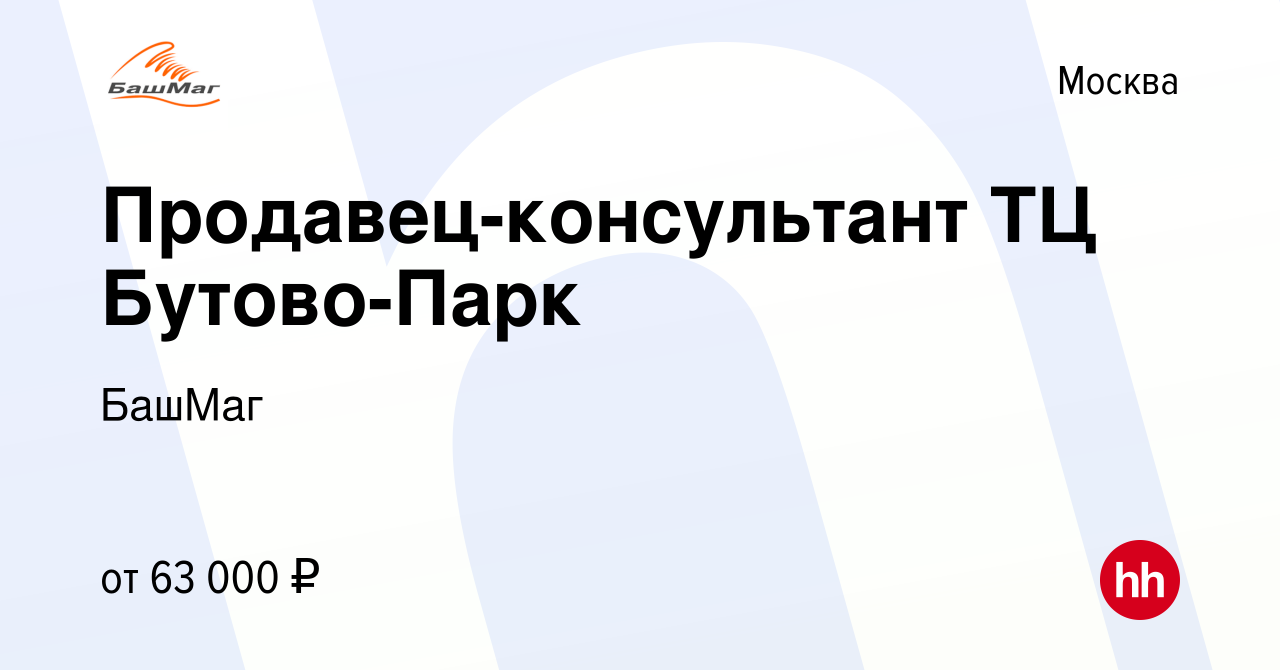 БашМаг

Москва

Продавец-консультант ТЦ Бутово-Парк

БашМаг

от 63 000 ₽

hh